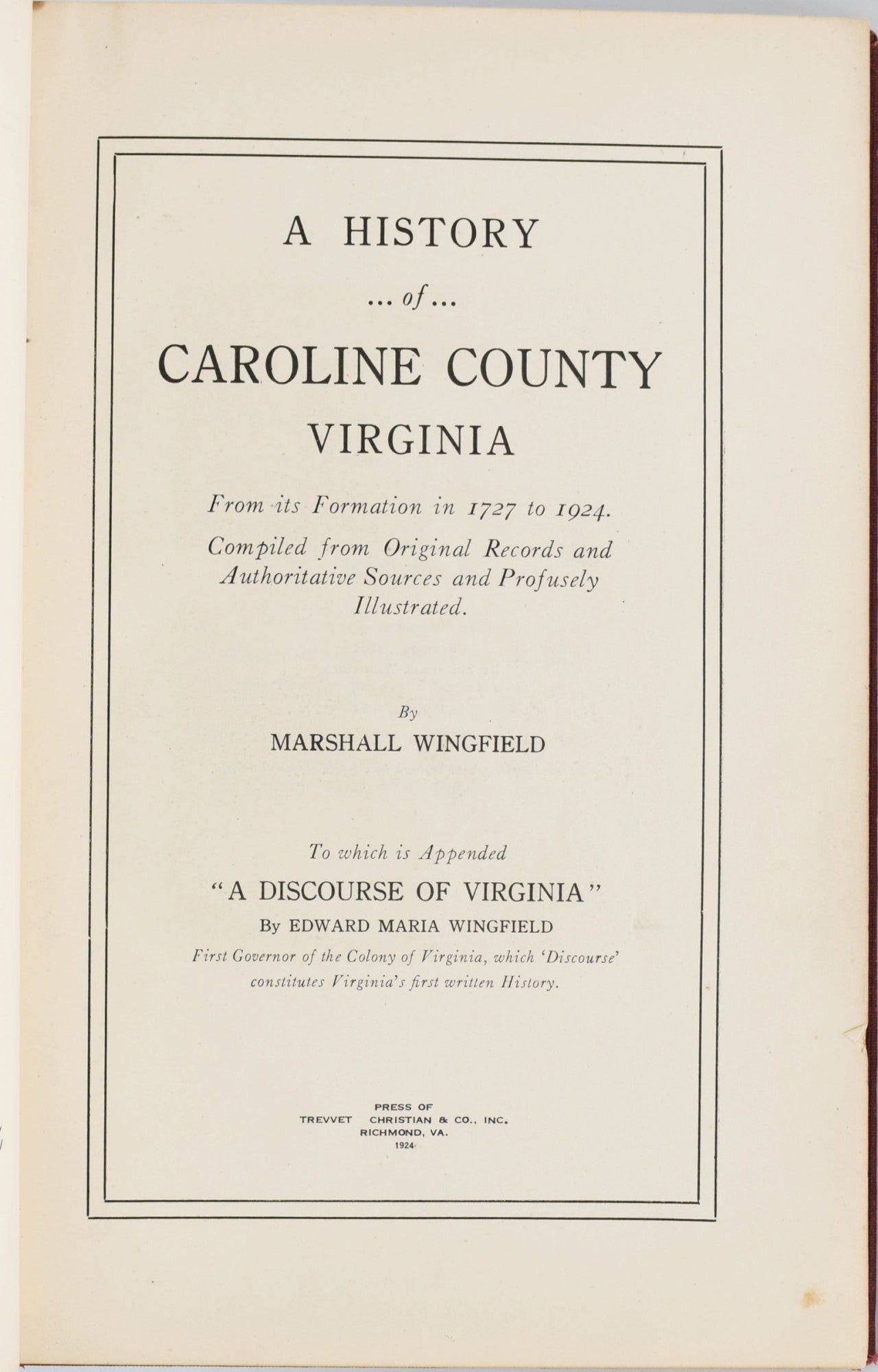 A HISTORY

... of ...

CAROLINE COUNTY

VIRGINIA

From its Formation in 1727 to 1924.

Compiled from Original Records and Authoritative Sources and Profusely Illustrated.

By

MARSHALL WINGFIELD

To which is Appended

"A DISCOURSE OF VIRGINIA"

By EDWARD MARIA WINGFIELD

First Governor of the Colony of Virginia, which 'Discourse' constitutes Virginia's first written History.

PRESS OF
TREVVET CHRISTIAN & CO., INC.
RICHMOND, VA.
1924